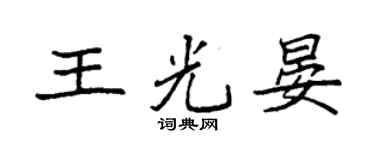 王光晏
词典网